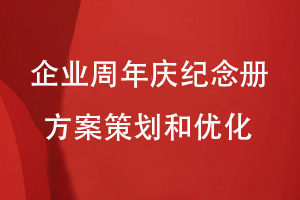 企业周年庆纪念册
方案策划和优化